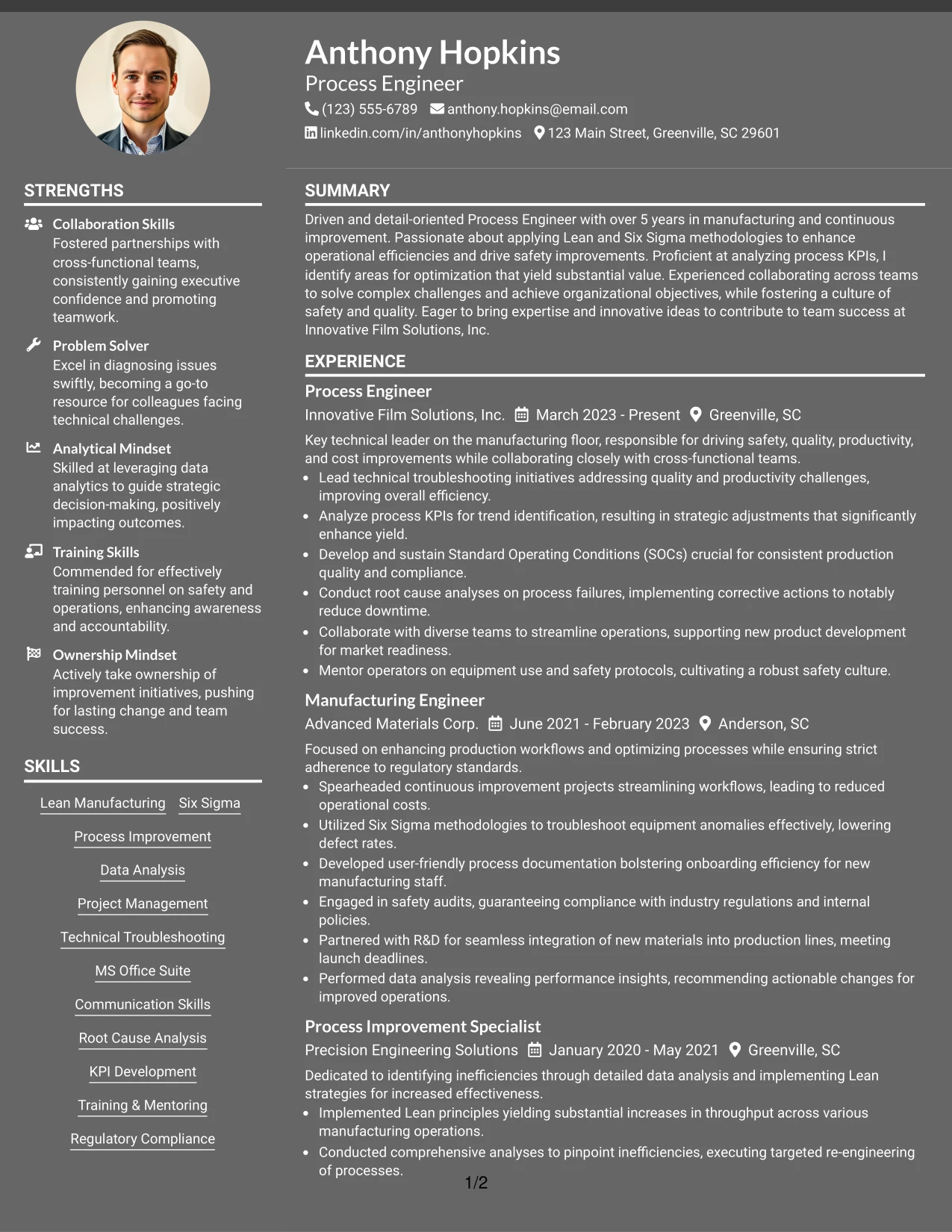 Anthony Hopkins
Process Engineer
(123) 555-6789 anthony.hopkins@email.com
linkedin.com/in/anthonyhopkins 123 Main Street, Greenville, SC 29601

STRENGTHS

Collaboration Skills
Fostered partnerships with cross-functional teams, consistently gaining executive confidence and promoting teamwork.

Problem Solver
Excel in diagnosing issues swiftly, becoming a go-to resource for colleagues facing technical challenges.

Analytical Mindset
Skilled at leveraging data analytics to guide strategic decision-making, positively impacting outcomes.

Training Skills
Commended for effectively training personnel on safety and operations, enhancing awareness and accountability.

Ownership Mindset
Actively take ownership of improvement initiatives, pushing for lasting change and team success.

SKILLS

Lean Manufacturing
Six Sigma
Process Improvement
Data Analysis
Project Management
Technical Troubleshooting
MS Office Suite
Communication Skills
Root Cause Analysis
KPI Development
Training & Mentoring
Regulatory Compliance

SUMMARY

Driven and detail-oriented Process Engineer with over 5 years in manufacturing and continuous improvement. Passionate about applying Lean and Six Sigma methodologies to enhance operational efficiencies and drive safety improvements. Proficient at analyzing process KPIs, I identify areas for optimization that yield substantial value. Experienced collaborating across teams to solve complex challenges and achieve organizational objectives, while fostering a culture of safety and quality. Eager to bring expertise and innovative ideas to contribute to team success at Innovative Film Solutions, Inc.

EXPERIENCE

Process Engineer
Innovative Film Solutions, Inc. March 2023 - Present Greenville, SC
Key technical leader on the manufacturing floor, responsible for driving safety, quality, productivity, and cost improvements while collaborating closely with cross-functional teams.
• Lead technical troubleshooting initiatives addressing quality and productivity challenges, improving overall efficiency.
• Analyze process KPIs for trend identification, resulting in strategic adjustments that significantly enhance yield.
• Develop and sustain Standard Operating Conditions (SOCs) crucial for consistent production quality and compliance.
• Conduct root cause analyses on process failures, implementing corrective actions to notably reduce downtime.
• Collaborate with diverse teams to streamline operations, supporting new product development for market readiness.
• Mentor operators on equipment use and safety protocols, cultivating a robust safety culture.

Manufacturing Engineer
Advanced Materials Corp. June 2021 - February 2023 Anderson, SC
Focused on enhancing production workflows and optimizing processes while ensuring strict adherence to regulatory standards.
• Spearheaded continuous improvement projects streamlining workflows, leading to reduced operational costs.
• Utilized Six Sigma methodologies to troubleshoot equipment anomalies effectively, lowering defect rates.
• Developed user-friendly process documentation bolstering onboarding efficiency for new manufacturing staff.
• Engaged in safety audits, guaranteeing compliance with industry regulations and internal policies.
• Partnered with R&D for seamless integration of new materials into production lines, meeting launch deadlines.
• Performed data analysis revealing performance insights, recommending actionable changes for improved operations.

Process Improvement Specialist
Precision Engineering Solutions January 2020 - May 2021 Greenville, SC
Dedicated to identifying inefficiencies through detailed data analysis and implementing Lean strategies for increased effectiveness.
• Implemented Lean principles yielding substantial increases in throughput across various manufacturing operations.
• Conducted comprehensive analyses to pinpoint inefficiencies, executing targeted re-engineering of processes.

1/2